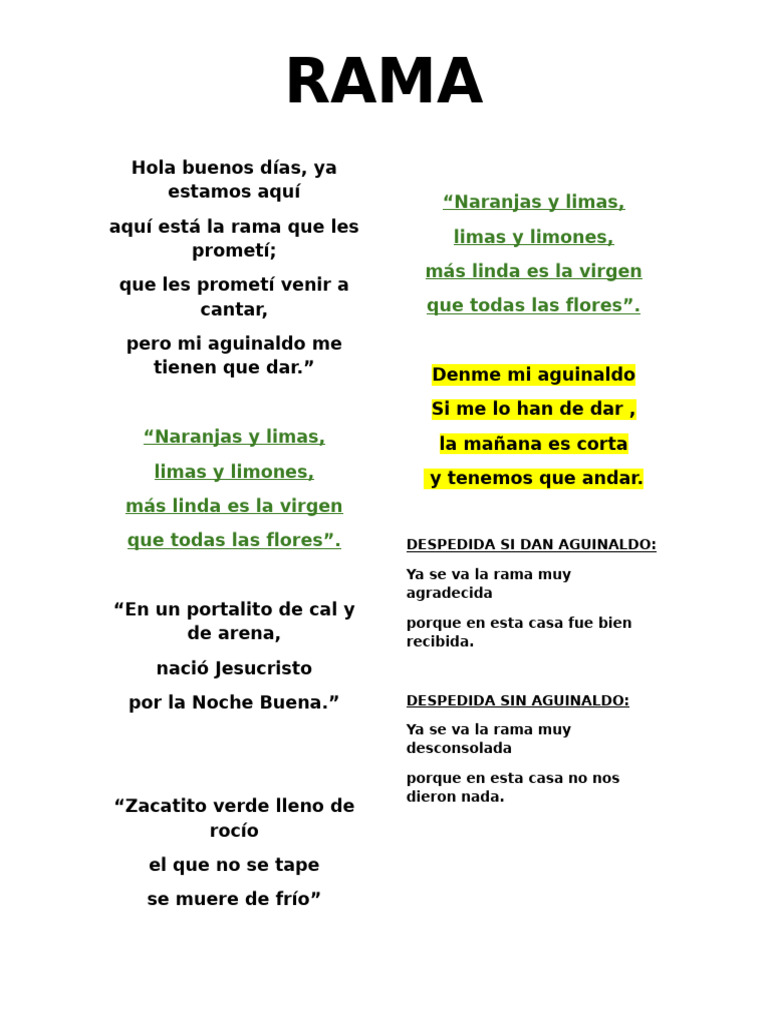 RAMA

Hola buenos días, ya estamos aquí

aquí está la rama que les prometí;

que les prometí venir a cantar,

pero mi aguinaldo me tienen que dar.”

“Naranjas y limas,

limas y limones,

más linda es la virgen

que todas las flores”.

“En un portalito de cal y de arena,

nació Jesucristo

por la Noche Buena.”

“Zacatito verde lleno de rocío

el que no se tape

se muere de frío”

“Naranjas y limas,

limas y limones,

más linda es la virgen

que todas las flores”.

Denme mi aguinaldo

Si me lo han de dar ,

la mañana es corta

y tenemos que andar.

DESPEDIDA SI DAN AGUINALDO:

Ya se va la rama muy agradecida

porque en esta casa fue bien recibida.

DESPEDIDA SIN AGUINALDO:

Ya se va la rama muy desconsolada

porque en esta casa no nos dieron nada.